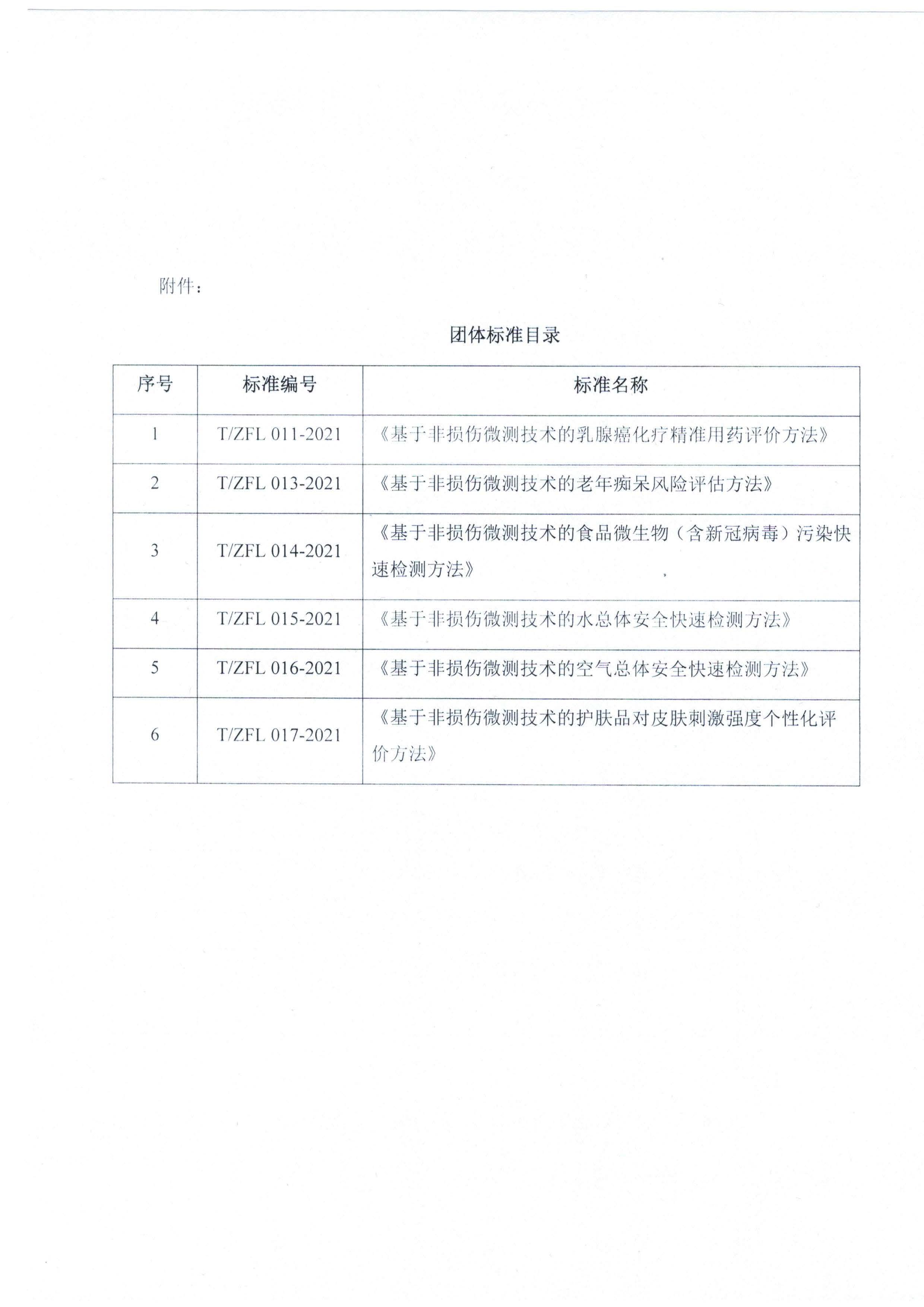 附件：

团体标准目录

| 序号 | 标准编号 | 标准名称 |
|---|---|---|
| 1 | T/ZFL 011-2021 | 《基于非损伤微测技术的乳腺癌化疗精准用药评价方法》 |
| 2 | T/ZFL 013-2021 | 《基于非损伤微测技术的老年痴呆风险评估方法》 |
| 3 | T/ZFL 014-2021 | 《基于非损伤微测技术的食品微生物（含新冠病毒）污染快速检测方法》 |
| 4 | T/ZFL 015-2021 | 《基于非损伤微测技术的水总体安全快速检测方法》 |
| 5 | T/ZFL 016-2021 | 《基于非损伤微测技术的空气总体安全快速检测方法》 |
| 6 | T/ZFL 017-2021 | 《基于非损伤微测技术的护肤品对皮肤刺激强度个性化评价方法》 |